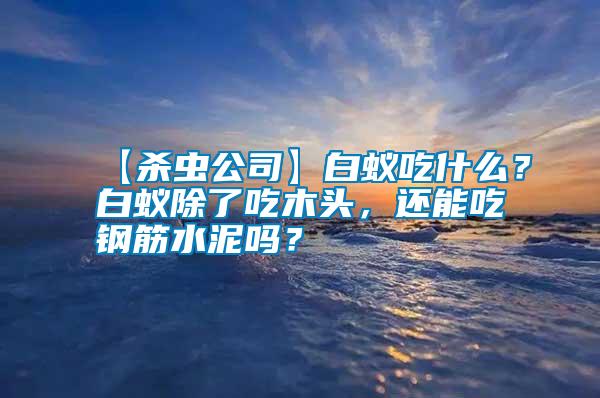 【杀虫公司】白蚁吃什么？白蚁除了吃木头，还能吃钢筋水泥吗？